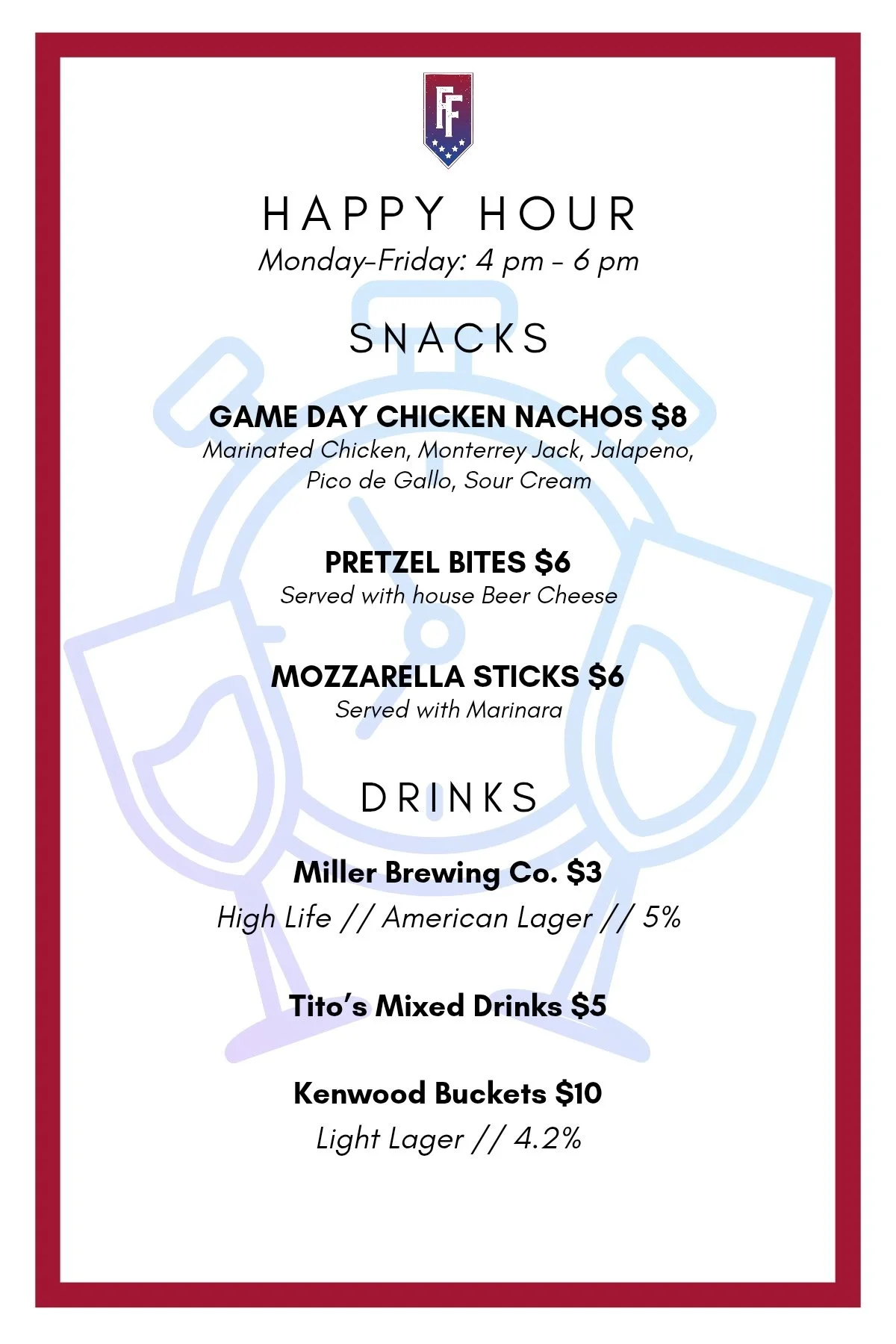 FF

HAPPY HOUR
Monday-Friday: 4 pm - 6 pm

SNACKS

GAME DAY CHICKEN NACHOS $8
Marinated Chicken, Monterrey Jack, Jalapeno, Pico de Gallo, Sour Cream

PRETZEL BITES $6
Served with house Beer Cheese

MOZZARELLA STICKS $6
Served with Marinara

DRINKS

Miller Brewing Co. $3
High Life // American Lager // 5%

Tito's Mixed Drinks $5

Kenwood Buckets $10
Light Lager // 4.2%